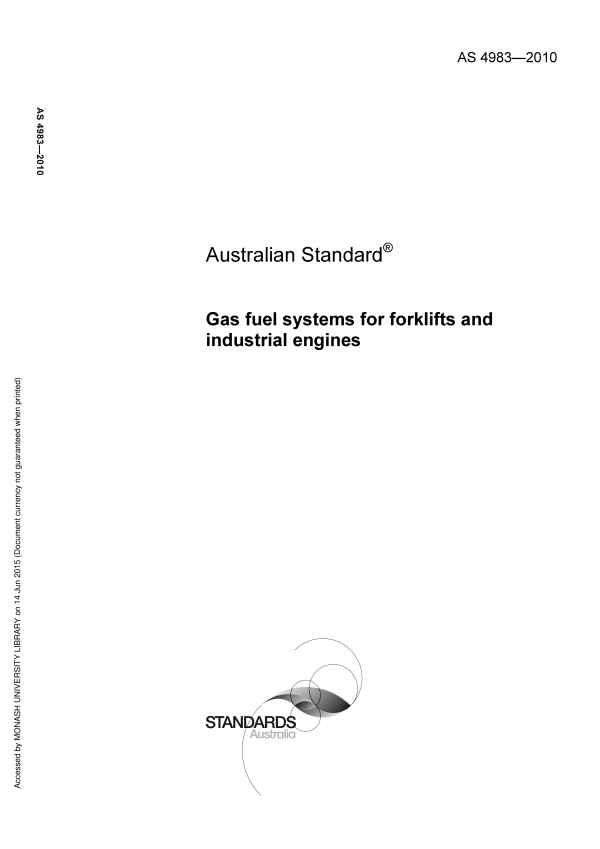 AS 4983—2010

AS 4983—2010

Australian Standard®

Gas fuel systems for forklifts and industrial engines

Accessed by MONASH UNIVERSITY LIBRARY on 14 Jun 2015 (Document currency not guaranteed when printed)

STANDARDS
Australia